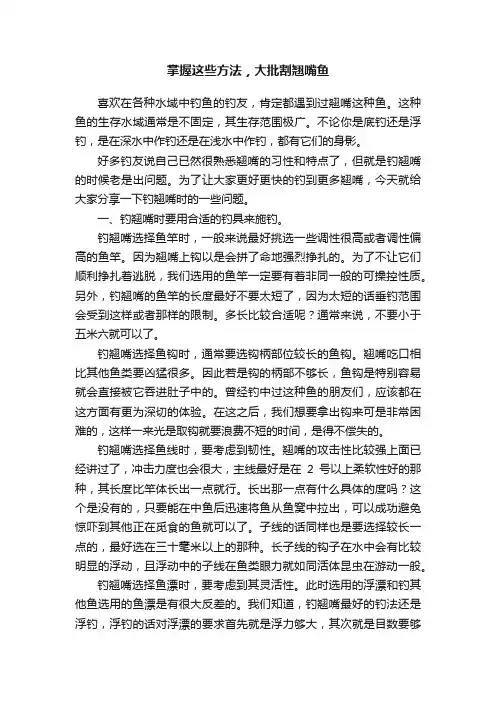 掌握这些方法，大批割翘嘴鱼

喜欢在各种水域中钓鱼的钓友，肯定都遇到过翘嘴这种鱼。这种鱼的生存水域通常是不固定，其生存范围极广。不论你是底钓还是浮钓，是在深水中作钓还是在浅水中作钓，都有它们的身影。

好多钓友说自己已然很熟悉翘嘴的习性和特点了，但就是钓翘嘴的时候老是出问题。为了让大家更好更快的钓到更多翘嘴，今天就给大家分享一下钓翘嘴时的一些问题。

一、钓翘嘴时要用合适的钓具来施钓。

钓翘嘴选择鱼竿时，一般来说最好挑选一些调性很高或者调性偏高的鱼竿。因为翘嘴上钩以是会拼了命地强烈挣扎的。为了不让它们顺利挣扎着逃脱，我们选用的鱼竿一定要有着非同一般的可操控性质。另外，钓翘嘴的鱼竿的长度最好不要太短了，因为太短的话垂钓范围会受到这样或者那样的限制。多长比较合适呢？通常来说，不要小于五米六就可以了。

钓翘嘴选择鱼钩时，通常要选钩柄部位较长的鱼钩。翘嘴吃口相比其他鱼类要凶猛很多。因此若是钩的柄部不够长，鱼钩是特别容易就会直接被它吞进肚子中的。曾经钓中过这种鱼的朋友们，应该都在这方面有更为深切的体验。在这之后，我们想要拿出钩来可是非常困难的，这样一来光是取钩就要浪费不短的时间，是得不偿失的。

钓翘嘴选择鱼线时，要考虑到韧性。翘嘴的攻击性比较强上面已经讲过了，冲击力度也会很大，主线最好是在 2 号以上柔软性好的那种，其长度比竿体长出一点就行。长出那一点有什么具体的度吗？这个是没有的，只要能在中鱼后迅速将鱼从鱼窝中拉出，可以成功避免惊吓到其他正在觅食的鱼就可以了。子线的话同样也是要选择较长一点的，最好选在三十毫米以上的那种。长子线的钩子在水中会有比较明显的浮动，且浮动中的子线在鱼类眼力就如同活体昆虫在游动一般。

钓翘嘴选择鱼漂时，要考虑到其灵活性。此时选用的浮漂和钓其他鱼选用的鱼漂是有很大反差的。我们知道，钓翘嘴最好的钓法还是浮钓，浮钓的话对浮漂的要求首先就是浮力够大，其次就是目数要够